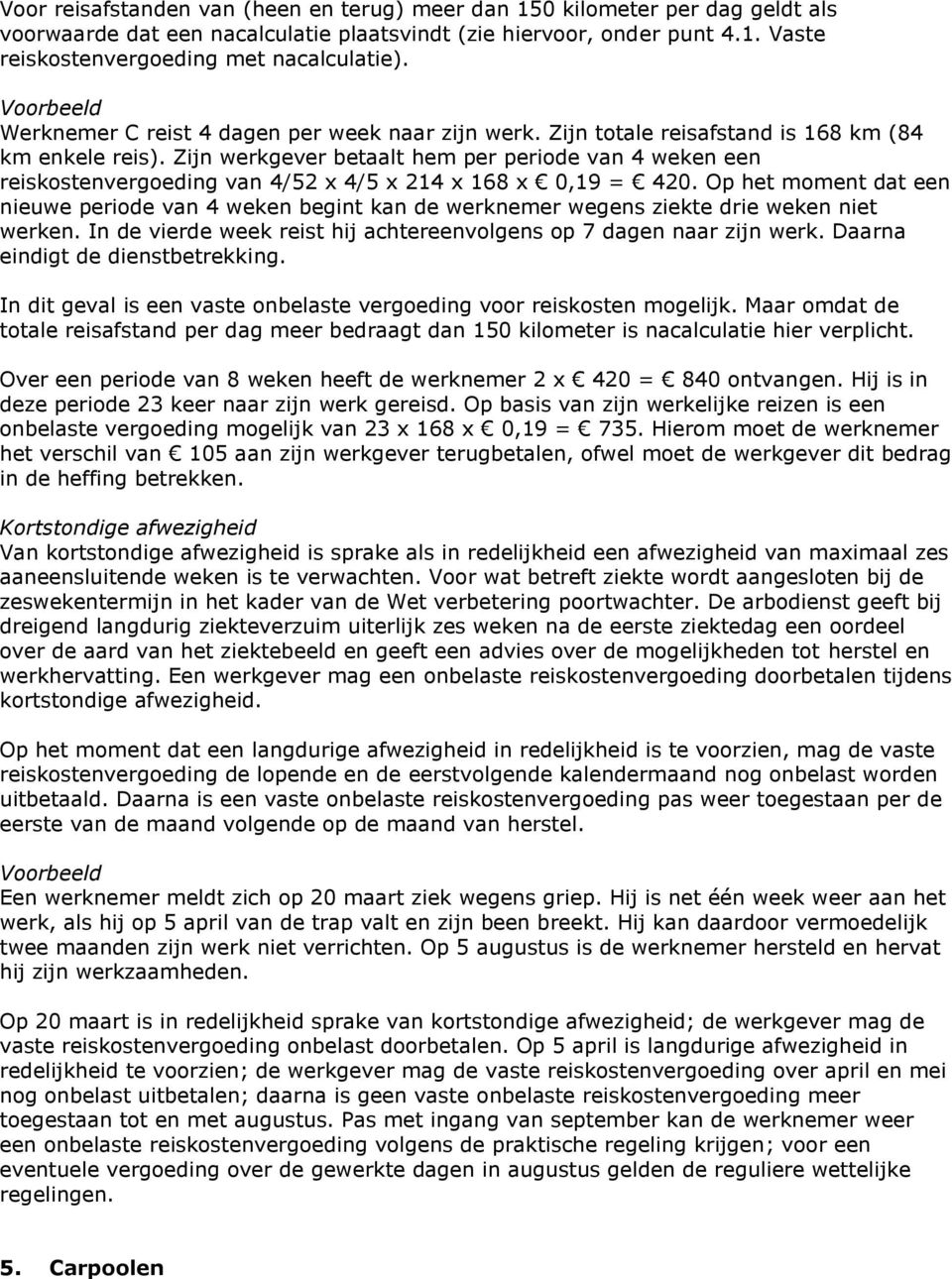 Voor reisafstanden van (heen en terug) meer dan 150 kilometer per dag geldt als voorwaarde dat een nacalculatie plaatsvindt (zie hiervoor, onder punt 4.1. Vaste reiskostenvergoeding met nacalculatie).

Voorbeeld
Werknemer C reist 4 dagen per week naar zijn werk. Zijn totale reisafstand is 168 km (84 km enkele reis). Zijn werkgever betaalt hem per periode van 4 weken een reiskostenvergoeding van 4/52 x 4/5 x 214 x 168 x € 0,19 = € 420. Op het moment dat een nieuwe periode van 4 weken begint kan de werknemer wegens ziekte drie weken niet werken. In de vierde week reist hij achtereenvolgens op 7 dagen naar zijn werk. Daarna eindigt de dienstbetrekking.

In dit geval is een vaste onbelaste vergoeding voor reiskosten mogelijk. Maar omdat de totale reisafstand per dag meer bedraagt dan 150 kilometer is nacalculatie hier verplicht.

Over een periode van 8 weken heeft de werknemer 2 x € 420 = € 840 ontvangen. Hij is in deze periode 23 keer naar zijn werk gereisd. Op basis van zijn werkelijke reizen is een onbelaste vergoeding mogelijk van 23 x 168 x € 0,19 = € 735. Hierom moet de werknemer het verschil van € 105 aan zijn werkgever terugbetalen, ofwel moet de werkgever dit bedrag in de heffing betrekken.

Kortstondige afwezigheid
Van kortstondige afwezigheid is sprake als in redelijkheid een afwezigheid van maximaal zes aaneensluitende weken is te verwachten. Voor wat betreft ziekte wordt aangesloten bij de zeswekentermijn in het kader van de Wet verbetering poortwachter. De arbodienst geeft bij dreigend langdurig ziekteverzuim uiterlijk zes weken na de eerste ziektedag een oordeel over de aard van het ziektebeeld en geeft een advies over de mogelijkheden tot herstel en werkhervatting. Een werkgever mag een onbelaste reiskostenvergoeding doorbetalen tijdens kortstondige afwezigheid.

Op het moment dat een langdurige afwezigheid in redelijkheid is te voorzien, mag de vaste reiskostenvergoeding de lopende en de eerstvolgende kalendermaand nog onbelast worden uitbetaald. Daarna is een vaste onbelaste reiskostenvergoeding pas weer toegestaan per de eerste van de maand volgende op de maand van herstel.

Voorbeeld
Een werknemer meldt zich op 20 maart ziek wegens griep. Hij is net één week weer aan het werk, als hij op 5 april van de trap valt en zijn been breekt. Hij kan daardoor vermoedelijk twee maanden zijn werk niet verrichten. Op 5 augustus is de werknemer hersteld en hervat hij zijn werkzaamheden.

Op 20 maart is in redelijkheid sprake van kortstondige afwezigheid; de werkgever mag de vaste reiskostenvergoeding onbelast doorbetalen. Op 5 april is langdurige afwezigheid in redelijkheid te voorzien; de werkgever mag de vaste reiskostenvergoeding over april en mei nog onbelast uitbetalen; daarna is geen vaste onbelaste reiskostenvergoeding meer toegestaan tot en met augustus. Pas met ingang van september kan de werknemer weer een onbelaste reiskostenvergoeding volgens de praktische regeling krijgen; voor een eventuele vergoeding over de gewerkte dagen in augustus gelden de reguliere wettelijke regelingen.

5. Carpoolen